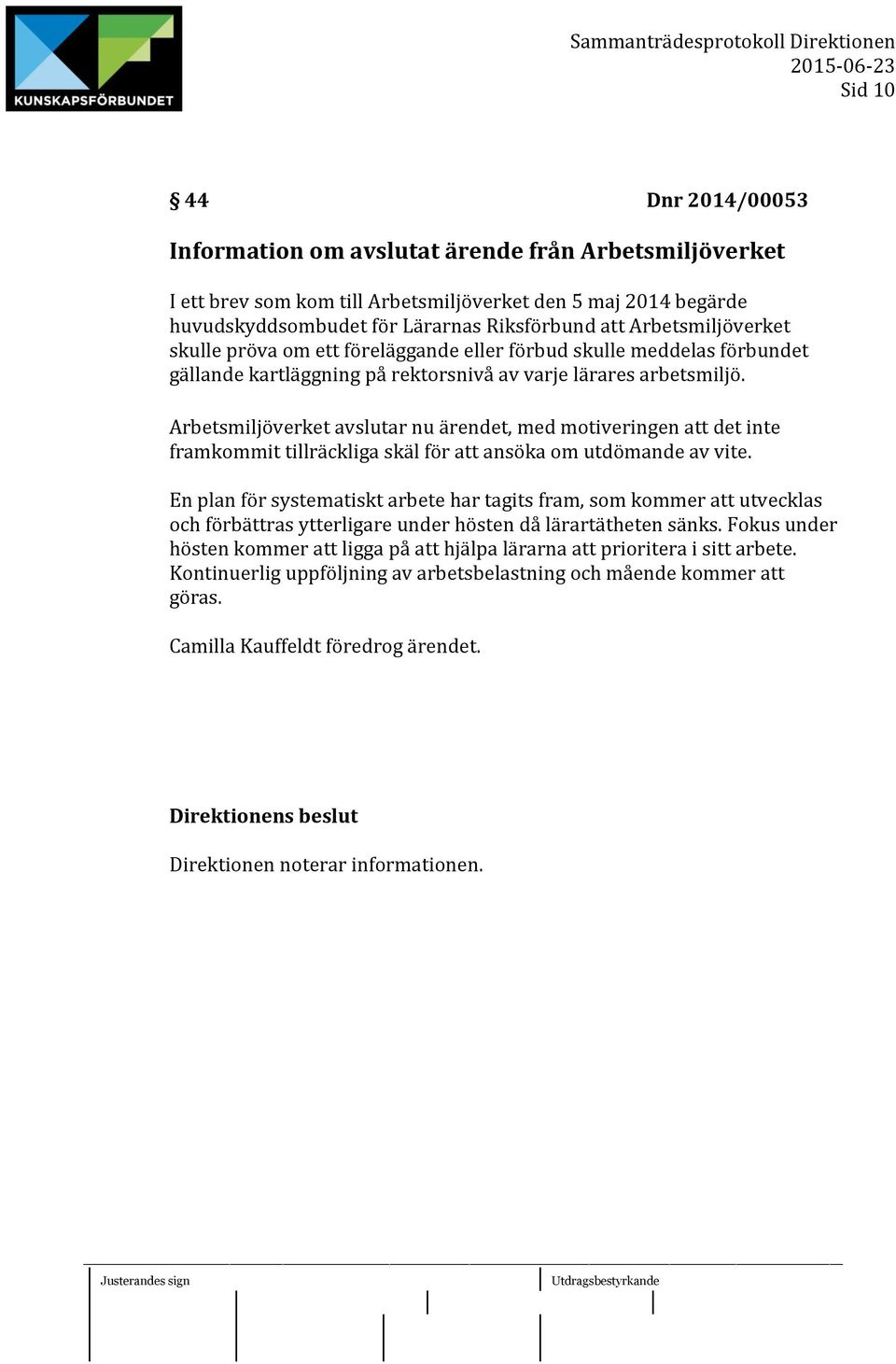 KUNSKAPSFÖRBUNDET

Sammanträdesprotokoll Direktionen
2015-06-23
Sid 10

§ 44

Dnr 2014/00053

Information om avslutat ärende från Arbetsmiljöverket

I ett brev som kom till Arbetsmiljöverket den 5 maj 2014 begärde huvudskyddsombudet för Lärarnas Riksförbund att Arbetsmiljöverket skulle pröva om ett föreläggande eller förbud skulle meddelas förbundet gällande kartläggning på rektorsnivå av varje lärares arbetsmiljö.

Arbetsmiljöverket avslutar nu ärendet, med motiveringen att det inte framkommit tillräckliga skäl för att ansöka om utdömande av vite.

En plan för systematiskt arbete har tagits fram, som kommer att utvecklas och förbättras ytterligare under hösten då lärartätheten sänks. Fokus under hösten kommer att ligga på att hjälpa lärarna att prioritera i sitt arbete. Kontinuerlig uppföljning av arbetsbelastning och mående kommer att göras.

Camilla Kauffeldt föredrog ärendet.

Direktionens beslut

Direktionen noterar informationen.

Justerandes sign

Utdragsbestyrkande